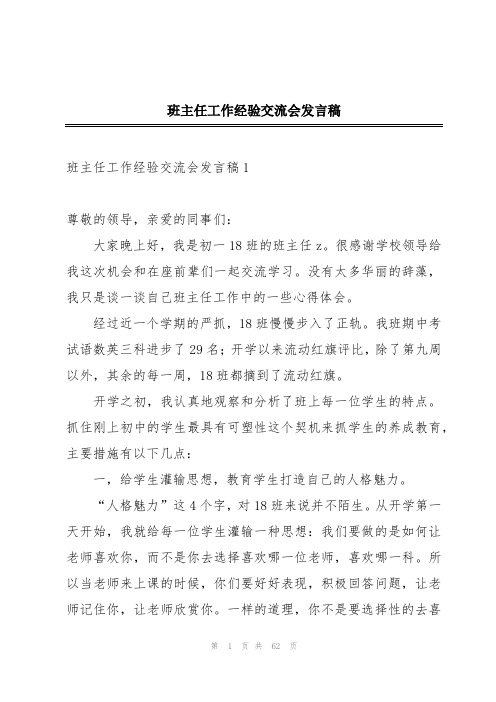 班主任工作经验交流会发言稿

班主任工作经验交流会发言稿1

尊敬的领导，亲爱的同事们：

大家晚上好，我是初一18班的班主任z。很感谢学校领导给我这次机会和在座前辈们一起交流学习。没有太多华丽的辞藻，我只是谈一谈自己班主任工作中的一些心得体会。

经过近一个学期的严抓，18班慢慢步入了正轨。我班期中考试语数英三科进步了29名；开学以来流动红旗评比，除了第九周以外，其余的每一周，18班都摘到了流动红旗。

开学之初，我认真地观察和分析了班上每一位学生的特点。抓住刚上初中的学生最具有可塑性这个契机来抓学生的养成教育，主要措施有以下几点：

一，给学生灌输思想，教育学生打造自己的人格魅力。

“人格魅力”这4个字，对18班来说并不陌生。从开学第一天开始，我就给每一位学生灌输一种思想：我们要做的是如何让老师喜欢你，而不是你去选择喜欢哪一位老师，喜欢哪一科。所以当老师来上课的时候，你们要好好表现，积极回答问题，让老师记住你，让老师欣赏你。一样的道理，你不是要选择性的去喜

第 1 页 共 62 页